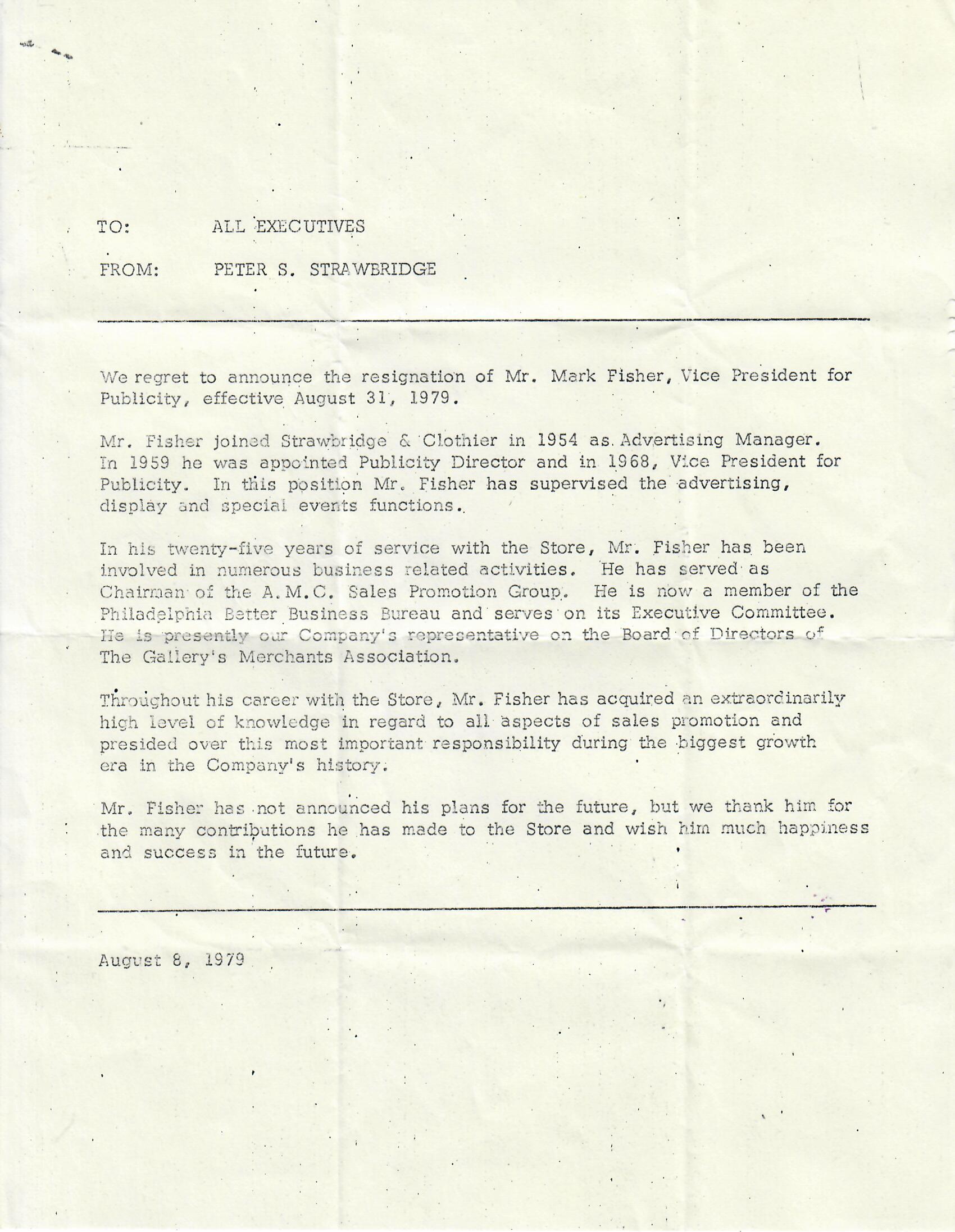 TO: ALL EXECUTIVES

FROM: PETER S. STRAWBRIDGE

We regret to announce the resignation of Mr. Mark Fisher, Vice President for Publicity, effective August 31, 1979.

Mr. Fisher joined Strawbridge & Clothier in 1954 as Advertising Manager. In 1959 he was appointed Publicity Director and in 1968, Vice President for Publicity. In this position Mr. Fisher has supervised the advertising, display and special events functions.

In his twenty-five years of service with the Store, Mr. Fisher has been involved in numerous business related activities. He has served as Chairman of the A.M.C. Sales Promotion Group. He is now a member of the Philadelphia Better Business Bureau and serves on its Executive Committee. He is presently our Company's representative on the Board of Directors of The Gallery's Merchants Association.

Throughout his career with the Store, Mr. Fisher has acquired an extraordinarily high level of knowledge in regard to all aspects of sales promotion and presided over this most important responsibility during the biggest growth era in the Company's history.

Mr. Fisher has not announced his plans for the future, but we thank him for the many contributions he has made to the Store and wish him much happiness and success in the future.

August 8, 1979